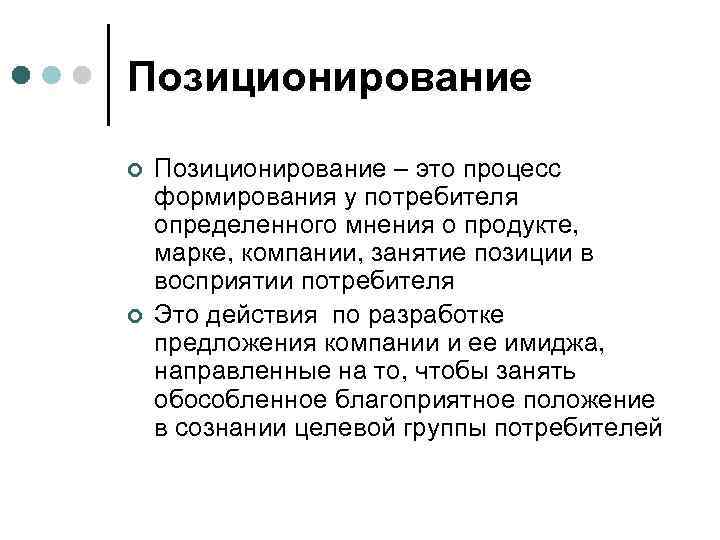 Позиционирование

Позиционирование – это процесс формирования у потребителя определенного мнения о продукте, марке, компании, занятие позиции в восприятии потребителя

Это действия по разработке предложения компании и ее имиджа, направленные на то, чтобы занять обособленное благоприятное положение в сознании целевой группы потребителей